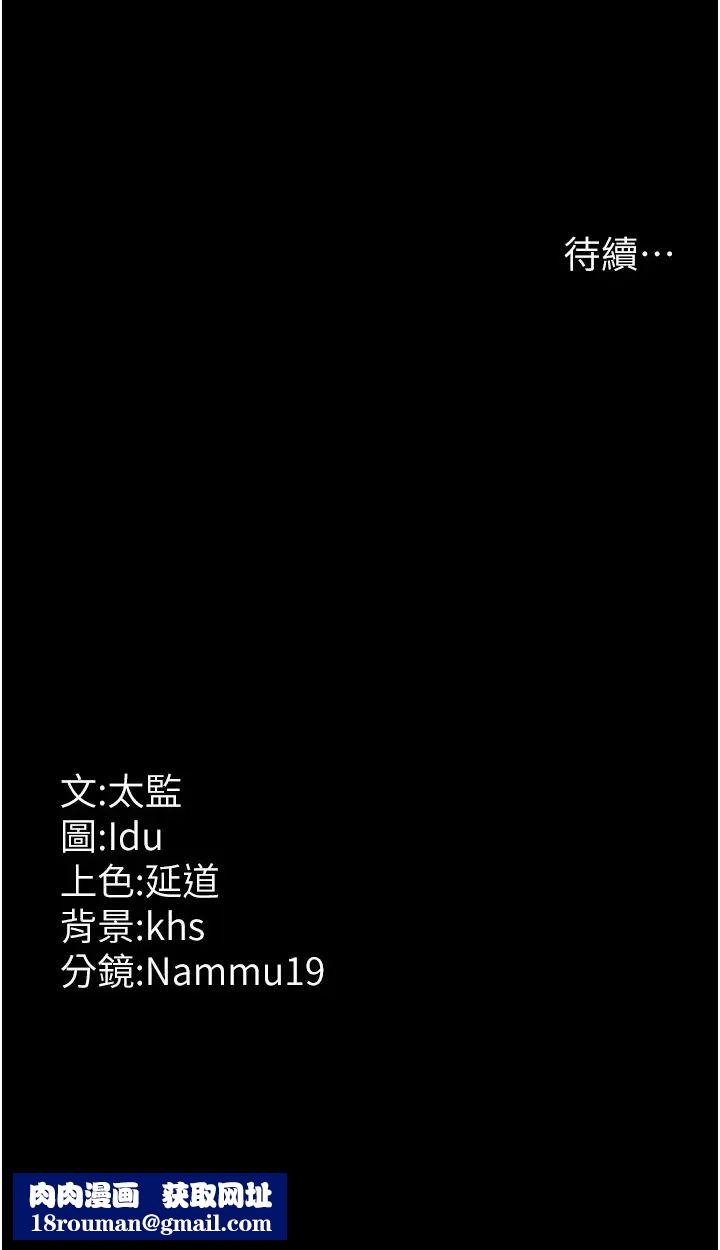 待續…

文:太監
圖:Idu
上色:延道
背景:khs
分鏡:Nammu19

肉肉漫画 获取网址
18rouman@gmail.com